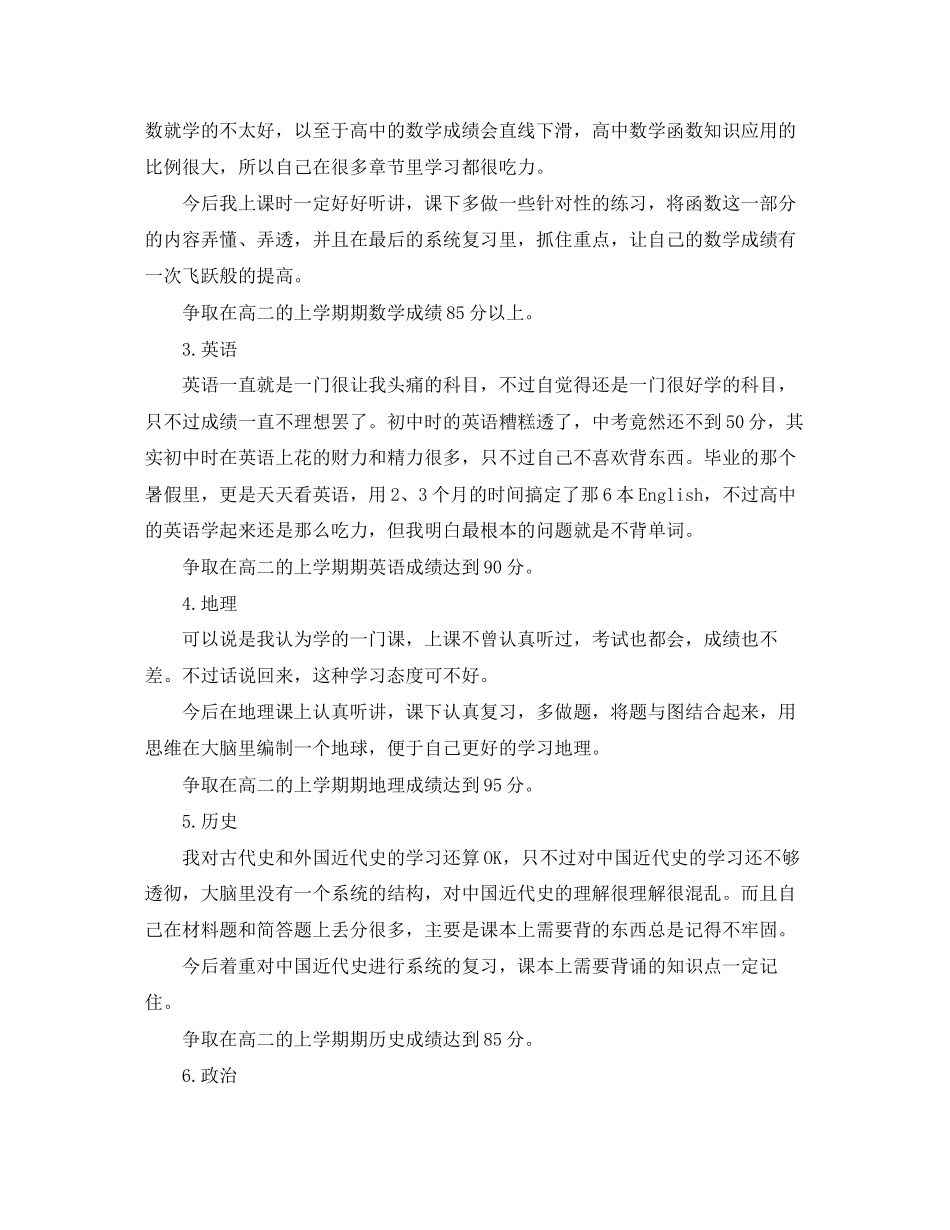 数就学的不太好，以至于高中的数学成绩会直线下滑，高中数学函数知识应用的比例很大，所以自己在很多章节里学习都很吃力。

今后我上课时一定好好听讲，课下多做一些针对性的练习，将函数这一部分的内容弄懂、弄透，并且在最后的系统复习里，抓住重点，让自己的数学成绩有一次飞跃般的提高。

争取在高二的上学期期数学成绩85分以上。

3.英语

英语一直就是一门很让我头痛的科目，不过自觉得还是一门很好学的科目，只不过成绩一直不理想罢了。初中时的英语糟糕透了，中考竟然还不到50分，其实初中时在英语上花的财力和精力很多，只不过自己不喜欢背东西。毕业的那个暑假里，更是天天看英语，用2、3个月的时间搞定了那6本English，不过高中的英语学起来还是那么吃力，但我明白最根本的问题就是不背单词。

争取在高二的上学期期英语成绩达到90分。

4.地理

可以说是我认为学的一门课，上课不曾认真听过，考试也都会，成绩也不差。不过话说回来，这种学习态度可不好。

今后在地理课上认真听讲，课下认真复习，多做题，将题与图结合起来，用思维在大脑里编制一个地球，便于自己更好的学习地理。

争取在高二的上学期期地理成绩达到95分。

5.历史

我对古代史和外国近代史的学习还算OK，只不过对中国近代史的学习还不够透彻，大脑里没有一个系统的结构，对中国近代史的理解很理解很混乱。而且自己在材料题和简答题上丢分很多，主要是课本上需要背的东西总是记得不牢固。

今后着重对中国近代史进行系统的复习，课本上需要背诵的知识点一定记住。

争取在高二的上学期期历史成绩达到85分。

6.政治